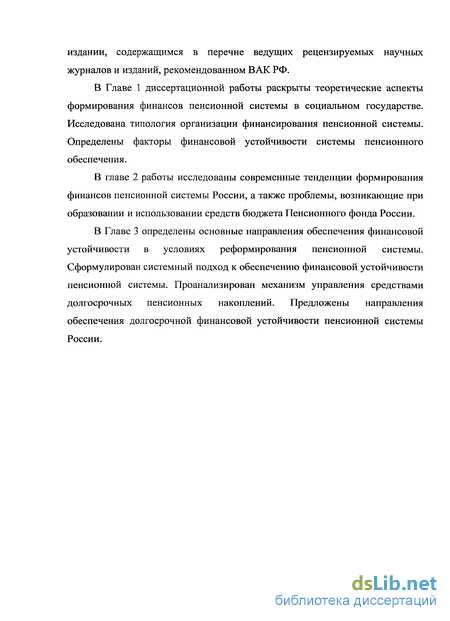 издании, содержащимся в перечне ведущих рецензируемых научных журналов и изданий, рекомендованном ВАК РФ.

В Главе 1 диссертационной работы раскрыты теоретические аспекты формирования финансов пенсионной системы в социальном государстве. Исследована типология организации финансирования пенсионной системы. Определены факторы финансовой устойчивости системы пенсионного обеспечения.

В главе 2 работы исследованы современные тенденции формирования финансов пенсионной системы России, а также проблемы, возникающие при образовании и использовании средств бюджета Пенсионного фонда России.

В Главе 3 определены основные направления обеспечения финансовой устойчивости в условиях реформирования пенсионной системы. Сформулирован системный подход к обеспечению финансовой устойчивости пенсионной системы. Проанализирован механизм управления средствами долгосрочных пенсионных накоплений. Предложены направления обеспечения долгосрочной финансовой устойчивости пенсионной системы России.

dsLib.net
библиотека диссертаций